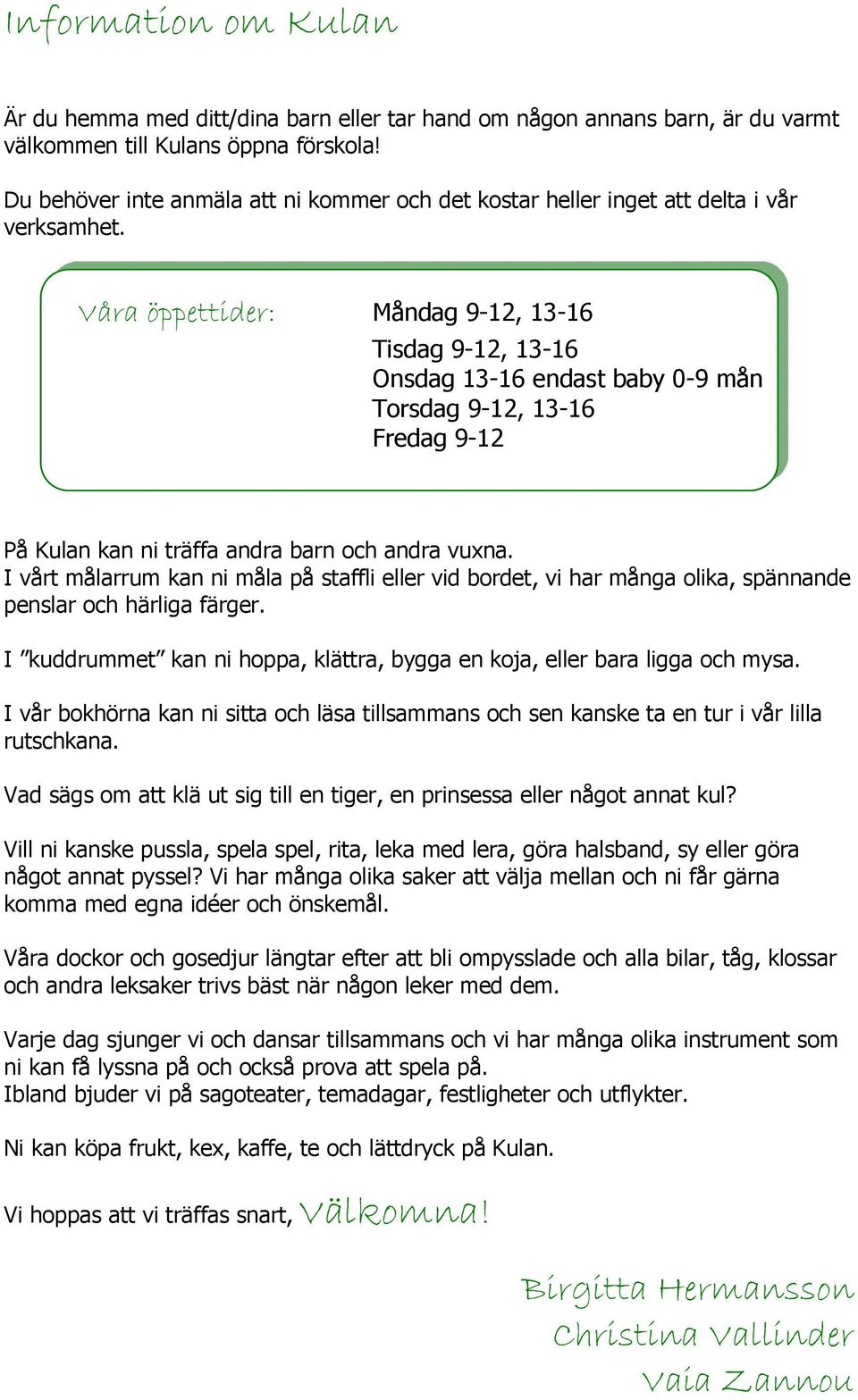 Information om Kulan

Är du hemma med ditt/dina barn eller tar hand om någon annans barn, är du varmt välkommen till Kulans öppna förskola!

Du behöver inte anmäla att ni kommer och det kostar heller inget att delta i vår verksamhet.

Våra öppettider: Måndag 9-12, 13-16
Tisdag 9-12, 13-16
Onsdag 13-16 endast baby 0-9 mån
Torsdag 9-12, 13-16
Fredag 9-12

På Kulan kan ni träffa andra barn och andra vuxna.
I vårt målarrum kan ni måla på staffli eller vid bordet, vi har många olika, spännande penslar och härliga färger.

I ”kuddrummet” kan ni hoppa, klättra, bygga en koja, eller bara ligga och mysa.

I vår bokhörna kan ni sitta och läsa tillsammans och sen kanske ta en tur i vår lilla rutschkana.

Vad sägs om att klä ut sig till en tiger, en prinsessa eller något annat kul?

Vill ni kanske pussla, spela spel, rita, leka med lera, göra halsband, sy eller göra något annat pyssel? Vi har många olika saker att välja mellan och ni får gärna komma med egna idéer och önskemål.

Våra dockor och gosedjur längtar efter att bli ompysslade och alla bilar, tåg, klossar och andra leksaker trivs bäst när någon leker med dem.

Varje dag sjunger vi och dansar tillsammans och vi har många olika instrument som ni kan få lyssna på och också prova att spela på.
Ibland bjuder vi på sagoteater, temadagar, festligheter och utflykter.

Ni kan köpa frukt, kex, kaffe, te och lättdryck på Kulan.

Vi hoppas att vi träffas snart, Välkomna!

Birgitta Hermansson
Christina Vallinder
Vaia Zannou